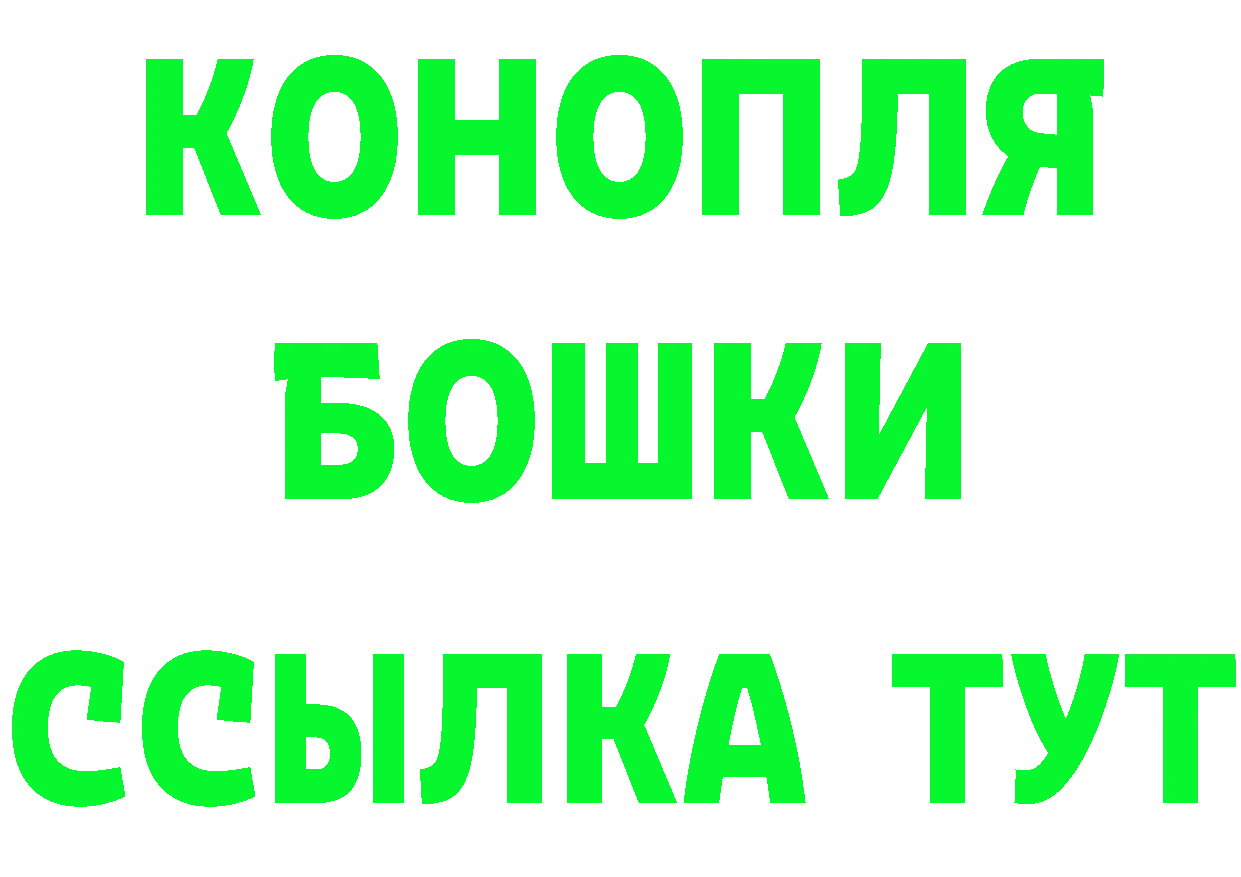 КОНОПЛЯ
БОШКИ
ССЫЛКА ТУТ